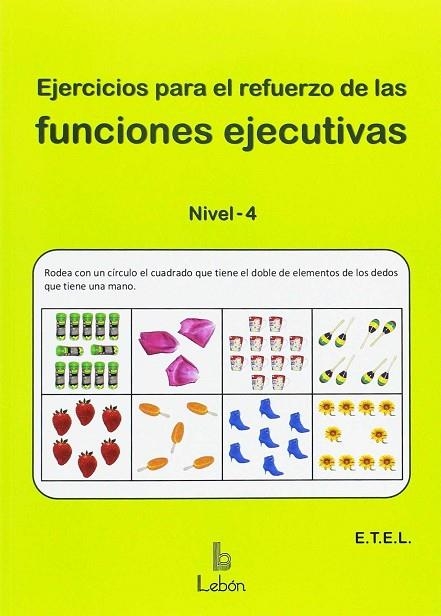 Ejercicios para el refuerzo de las
funciones ejecutivas

Nivel - 4

Rodea con un círculo el cuadrado que tiene el doble de elementos de los dedos que tiene una mano.

E.T.E.L.

Lebón